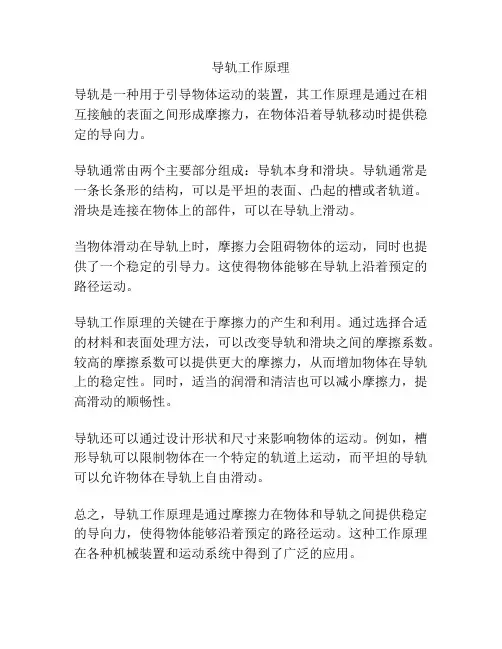 导轨工作原理

导轨是一种用于引导物体运动的装置，其工作原理是通过在相互接触的表面之间形成摩擦力，在物体沿着导轨移动时提供稳定的导向力。

导轨通常由两个主要部分组成：导轨本身和滑块。导轨通常是一条长条形的结构，可以是平坦的表面、凸起的槽或者轨道。滑块是连接在物体上的部件，可以在导轨上滑动。

当物体滑动在导轨上时，摩擦力会阻碍物体的运动，同时也提供了一个稳定的引导力。这使得物体能够在导轨上沿着预定的路径运动。

导轨工作原理的关键在于摩擦力的产生和利用。通过选择合适的材料和表面处理方法，可以改变导轨和滑块之间的摩擦系数。较高的摩擦系数可以提供更大的摩擦力，从而增加物体在导轨上的稳定性。同时，适当的润滑和清洁也可以减小摩擦力，提高滑动的顺畅性。

导轨还可以通过设计形状和尺寸来影响物体的运动。例如，槽形导轨可以限制物体在一个特定的轨道上运动，而平坦的导轨可以允许物体在导轨上自由滑动。

总之，导轨工作原理是通过摩擦力在物体和导轨之间提供稳定的导向力，使得物体能够沿着预定的路径运动。这种工作原理在各种机械装置和运动系统中得到了广泛的应用。